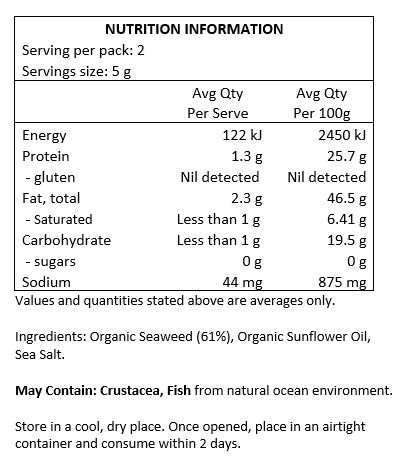 NUTRITION INFORMATION
Serving per pack: 2
Servings size: 5 g

| | Avg Qty Per Serve | Avg Qty Per 100g |
|---|---|---|
| Energy | 122 kJ | 2450 kJ |
| Protein | 1.3 g | 25.7 g |
| - gluten | Nil detected | Nil detected |
| Fat, total | 2.3 g | 46.5 g |
| - Saturated | Less than 1 g | 6.41 g |
| Carbohydrate | Less than 1 g | 19.5 g |
| - sugars | 0 g | 0 g |
| Sodium | 44 mg | 875 mg |

Values and quantities stated above are averages only.

Ingredients: Organic Seaweed (61%), Organic Sunflower Oil, Sea Salt.

May Contain: Crustacea, Fish from natural ocean environment.

Store in a cool, dry place. Once opened, place in an airtight container and consume within 2 days.